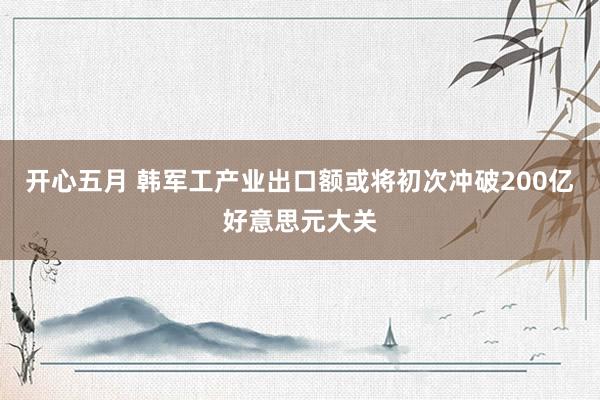 开心五月 韩军工产业出口额或将初次冲破200亿好意思元大关